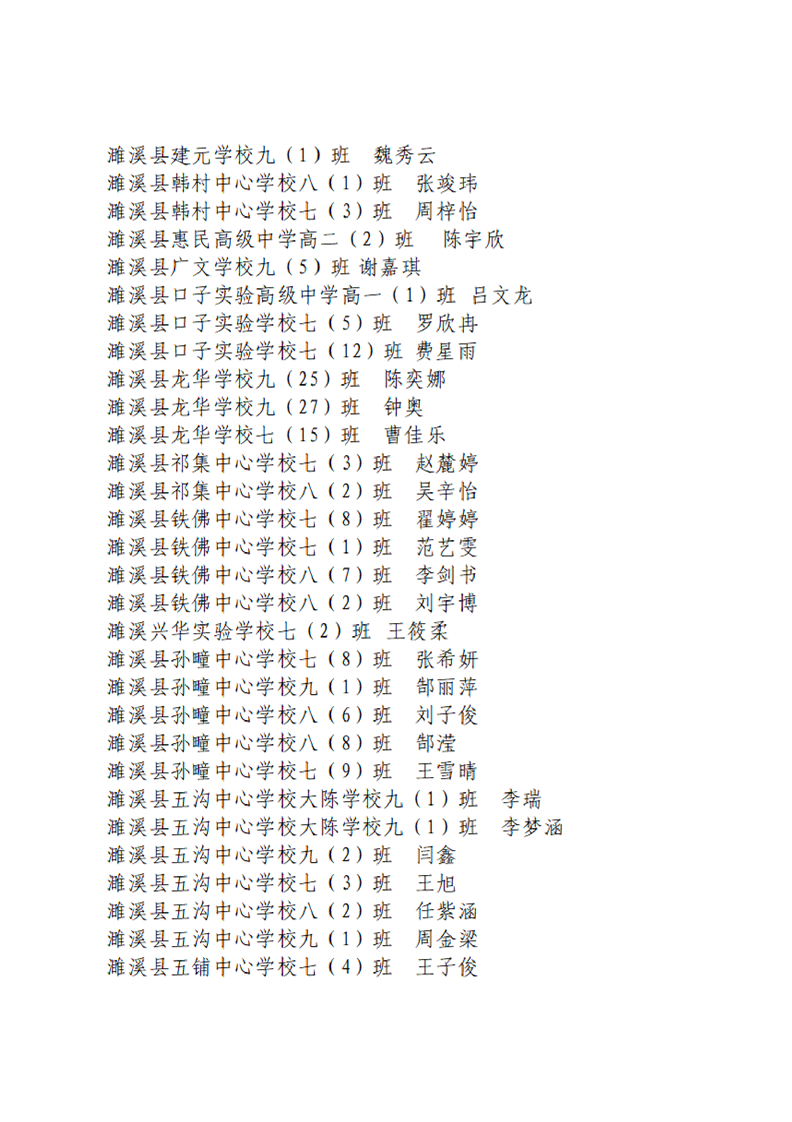 濉溪县建元学校九（1）班　魏秀云
濉溪县韩村中心学校八（1）班　张竣玮
濉溪县韩村中心学校七（3）班　周梓怡
濉溪县惠民高级中学高二（2）班　陈宇欣
濉溪县广文学校九（5）班 谢嘉琪
濉溪县口子实验高级中学高一（1）班 吕文龙
濉溪县口子实验学校七（5）班　罗欣冉
濉溪县口子实验学校七（12）班 费星雨
濉溪县龙华学校九（25）班　陈奕娜
濉溪县龙华学校九（27）班　钟奥
濉溪县龙华学校七（15）班　曹佳乐
濉溪县祁集中心学校七（3）班　赵麓婷
濉溪县祁集中心学校八（2）班　吴辛怡
濉溪县铁佛中心学校七（8）班　翟婷婷
濉溪县铁佛中心学校七（1）班　范艺雯
濉溪县铁佛中心学校八（7）班　李剑书
濉溪县铁佛中心学校八（2）班　刘宇博
濉溪兴华实验学校七（2）班 王筱柔
濉溪县孙疃中心学校七（8）班　张希妍
濉溪县孙疃中心学校九（1）班　郜丽萍
濉溪县孙疃中心学校八（6）班　刘子俊
濉溪县孙疃中心学校八（8）班　郜滢
濉溪县孙疃中心学校七（9）班　王雪晴
濉溪县五沟中心学校大陈学校九（1）班　李瑞
濉溪县五沟中心学校大陈学校九（1）班　李梦涵
濉溪县五沟中心学校九（2）班　闫鑫
濉溪县五沟中心学校七（3）班　王旭
濉溪县五沟中心学校八（2）班　任紫涵
濉溪县五沟中心学校九（1）班　周金梁
濉溪县五铺中心学校七（4）班　王子俊